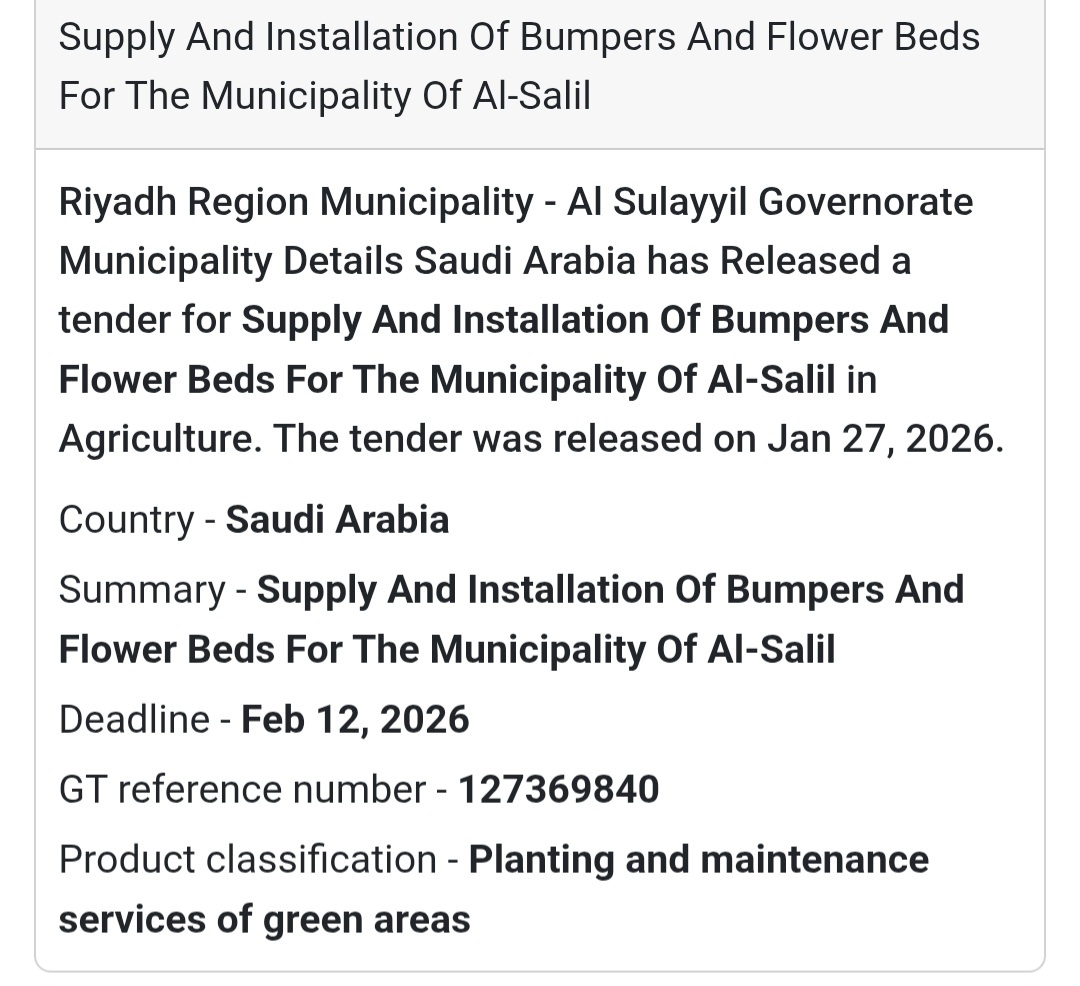 Supply And Installation Of Bumpers And Flower Beds For The Municipality Of Al-Salil

Riyadh Region Municipality - Al Sulayyil Governorate Municipality Details Saudi Arabia has Released a tender for Supply And Installation Of Bumpers And Flower Beds For The Municipality Of Al-Salil in Agriculture. The tender was released on Jan 27, 2026.

Country - Saudi Arabia

Summary - Supply And Installation Of Bumpers And Flower Beds For The Municipality Of Al-Salil

Deadline - Feb 12, 2026

GT reference number - 127369840

Product classification - Planting and maintenance services of green areas